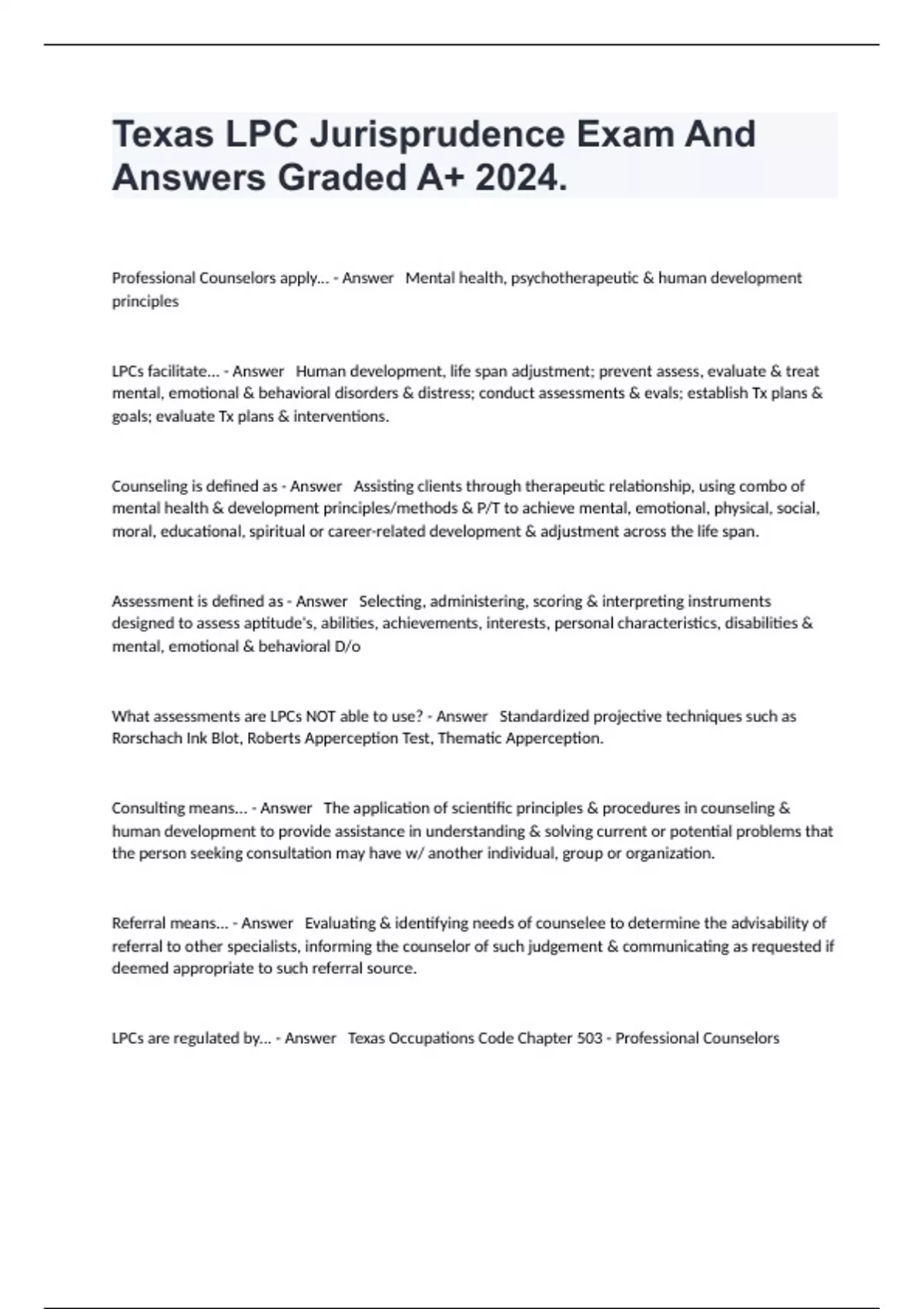 Texas LPC Jurisprudence Exam And Answers Graded A+ 2024.

Professional Counselors apply... - Answer Mental health, psychotherapeutic & human development principles

LPCs facilitate... - Answer Human development, life span adjustment; prevent assess, evaluate & treat mental, emotional & behavioral disorders & distress; conduct assessments & evals; establish Tx plans & goals; evaluate Tx plans & interventions.

Counseling is defined as - Answer Assisting clients through therapeutic relationship, using combo of mental health & development principles/methods & P/T to achieve mental, emotional, physical, social, moral, educational, spiritual or career-related development & adjustment across the life span.

Assessment is defined as - Answer Selecting, administering, scoring & interpreting instruments designed to assess aptitude's, abilities, achievements, interests, personal characteristics, disabilities & mental, emotional & behavioral D/o

What assessments are LPCs NOT able to use? - Answer Standardized projective techniques such as Rorschach Ink Blot, Roberts Apperception Test, Thematic Apperception.

Consulting means... - Answer The application of scientific principles & procedures in counseling & human development to provide assistance in understanding & solving current or potential problems that the person seeking consultation may have w/ another individual, group or organization.

Referral means... - Answer Evaluating & identifying needs of counselee to determine the advisability of referral to other specialists, informing the counselor of such judgement & communicating as requested if deemed appropriate to such referral source.

LPCs are regulated by... - Answer Texas Occupations Code Chapter 503 - Professional Counselors